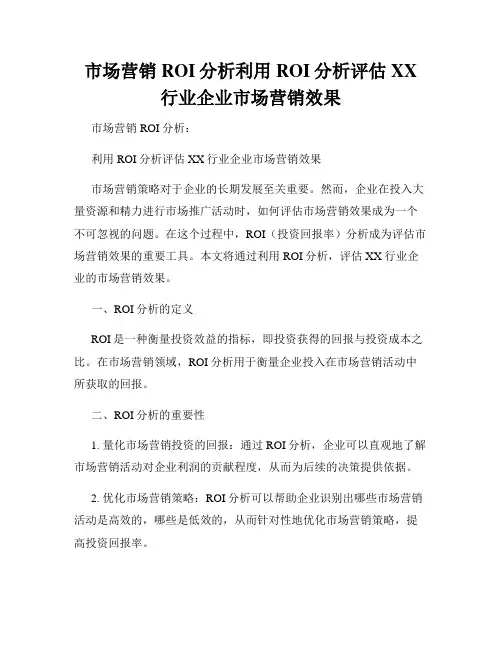 市场营销 ROI 分析利用 ROI 分析评估 XX 行业企业市场营销效果

市场营销 ROI 分析：

利用 ROI 分析评估 XX 行业企业市场营销效果

市场营销策略对于企业的长期发展至关重要。然而，企业在投入大量资源和精力进行市场推广活动时，如何评估市场营销效果成为一个不可忽视的问题。在这个过程中，ROI（投资回报率）分析成为评估市场营销效果的重要工具。本文将通过利用 ROI 分析，评估 XX 行业企业的市场营销效果。

一、ROI 分析的定义

ROI 是一种衡量投资效益的指标，即投资获得的回报与投资成本之比。在市场营销领域，ROI 分析用于衡量企业投入在市场营销活动中所获取的回报。

二、ROI 分析的重要性

1. 量化市场营销投资的回报：通过 ROI 分析，企业可以直观地了解市场营销活动对企业利润的贡献程度，从而为后续的决策提供依据。

2. 优化市场营销策略：ROI 分析可以帮助企业识别出哪些市场营销活动是高效的，哪些是低效的，从而针对性地优化市场营销策略，提高投资回报率。